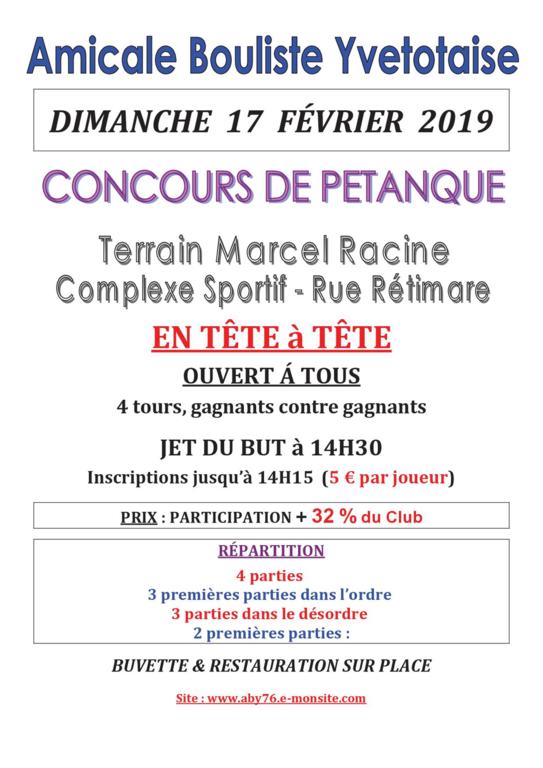 Amicale Bouliste Yvetotaise

DIMANCHE 17 FÉVRIER 2019

CONCOURS DE PETANQUE

Terrain Marcel Racine
Complexe Sportif - Rue Rétimare

EN TÊTE à TÊTE

OUVERT Á TOUS

4 tours, gagnants contre gagnants

JET DU BUT à 14H30

Inscriptions jusqu'à 14H15 (5 € par joueur)

PRIX : PARTICIPATION + 32 % du Club

RÉPARTITION
4 parties
3 premières parties dans l'ordre
3 parties dans le désordre
2 premières parties :

BUVETTE & RESTAURATION SUR PLACE

Site : www.aby76.e-monsite.com